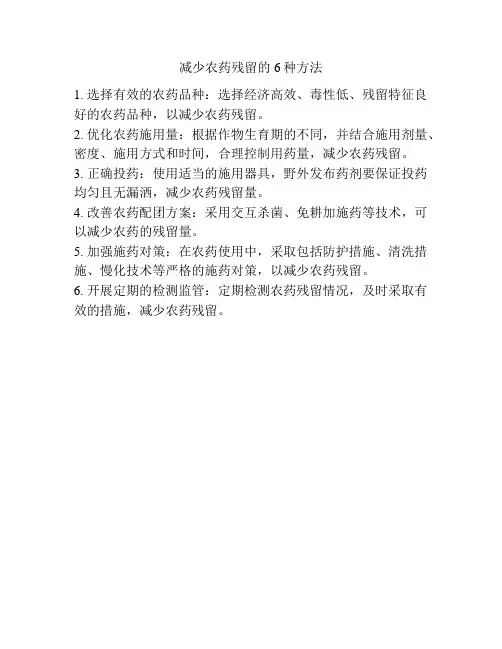 减少农药残留的 6 种方法

1. 选择有效的农药品种：选择经济高效、毒性低、残留特征良好的农药品种，以减少农药残留。

2. 优化农药施用量：根据作物生育期的不同，并结合施用剂量、密度、施用方式和时间，合理控制用药量，减少农药残留。

3. 正确投药：使用适当的施用器具，野外发布药剂要保证投药均匀且无漏洒，减少农药残留量。

4. 改善农药配团方案：采用交互杀菌、免耕加施药等技术，可以减少农药的残留量。

5. 加强施药对策：在农药使用中，采取包括防护措施、清洗措施、慢化技术等严格的施药对策，以减少农药残留。

6. 开展定期的检测监管：定期检测农药残留情况，及时采取有效的措施，减少农药残留。